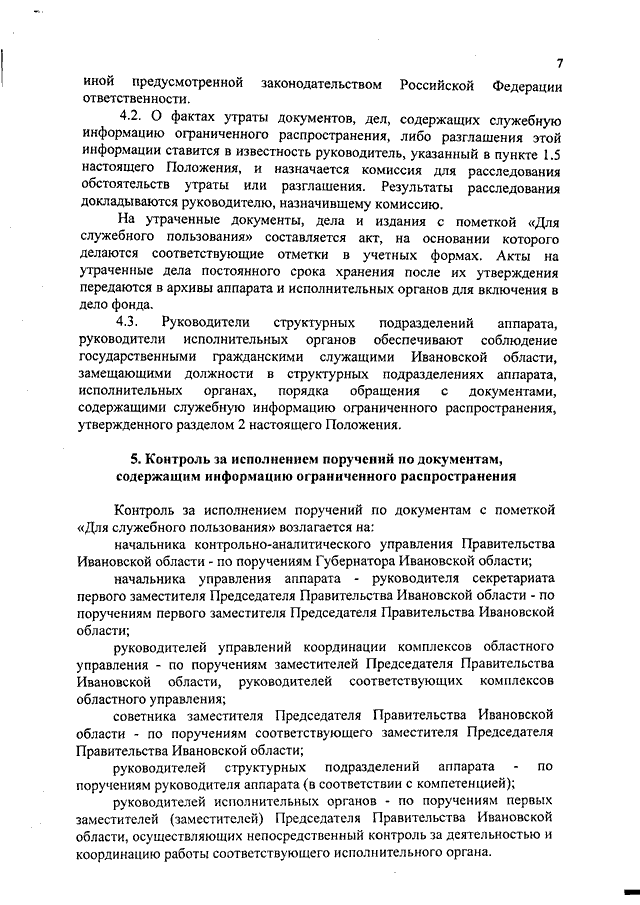 7

иной предусмотренной законодательством Российской Федерации ответственности.

4.2. О фактах утраты документов, дел, содержащих служебную информацию ограниченного распространения, либо разглашения этой информации ставится в известность руководитель, указанный в пункте 1.5 настоящего Положения, и назначается комиссия для расследования обстоятельств утраты или разглашения. Результаты расследования докладываются руководителю, назначившему комиссию.

На утраченные документы, дела и издания с пометкой «Для служебного пользования» составляется акт, на основании которого делаются соответствующие отметки в учетных формах. Акты на утраченные дела постоянного срока хранения после их утверждения передаются в архивы аппарата и исполнительных органов для включения в дело фонда.

4.3. Руководители структурных подразделений аппарата, руководители исполнительных органов обеспечивают соблюдение государственными гражданскими служащими Ивановской области, замещающими должности в структурных подразделениях аппарата, исполнительных органах, порядка обращения с документами, содержащими служебную информацию ограниченного распространения, утвержденного разделом 2 настоящего Положения.

5. Контроль за исполнением поручений по документам, содержащим информацию ограниченного распространения

Контроль за исполнением поручений по документам с пометкой «Для служебного пользования» возлагается на:

начальника контрольно-аналитического управления Правительства Ивановской области - по поручениям Губернатора Ивановской области;

начальника управления аппарата - руководителя секретариата первого заместителя Председателя Правительства Ивановской области - по поручениям первого заместителя Председателя Правительства Ивановской области;

руководителей управлений координации комплексов областного управления - по поручениям заместителей Председателя Правительства Ивановской области, руководителей соответствующих комплексов областного управления;

советника заместителя Председателя Правительства Ивановской области - по поручениям соответствующего заместителя Председателя Правительства Ивановской области;

руководителей структурных подразделений аппарата - по поручениям руководителя аппарата (в соответствии с компетенцией);

руководителей исполнительных органов - по поручениям первых заместителей (заместителей) Председателя Правительства Ивановской области, осуществляющих непосредственный контроль за деятельностью и координацию работы соответствующего исполнительного органа.